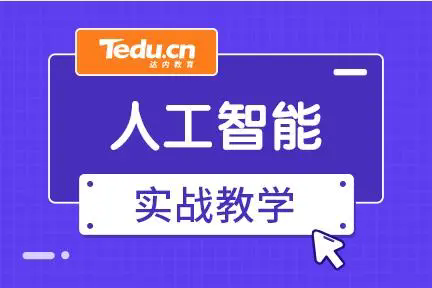 Tedu.cn
达内教育

人工智能

实战教学